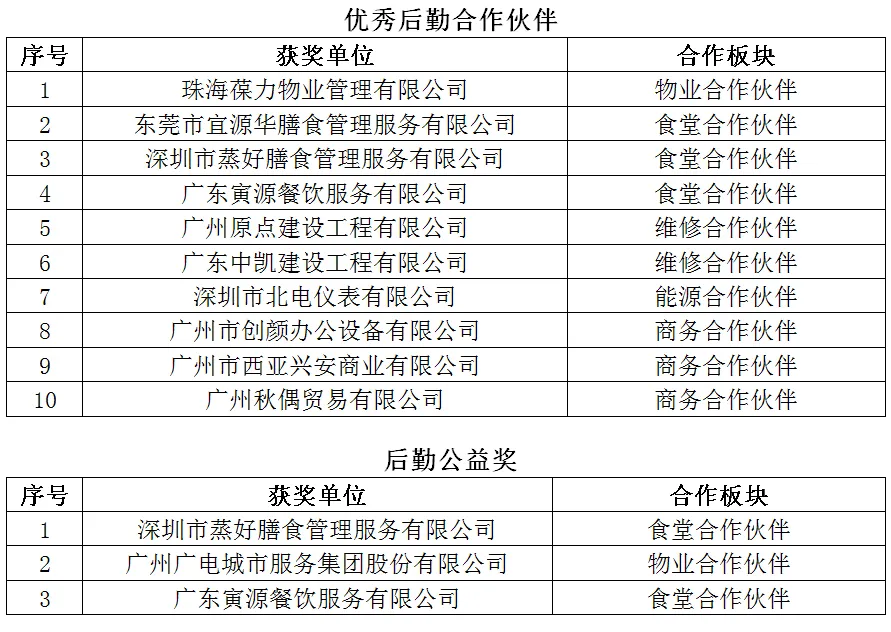 优秀后勤合作伙伴

| 序号 | 获奖单位 | 合作板块 |
|---|---|---|
| 1 | 珠海葆力物业管理有限公司 | 物业合作伙伴 |
| 2 | 东莞市宜源华膳食管理服务有限公司 | 食堂合作伙伴 |
| 3 | 深圳市蒸好膳食管理服务有限公司 | 食堂合作伙伴 |
| 4 | 广东寅源餐饮服务有限公司 | 食堂合作伙伴 |
| 5 | 广州原点建设工程有限公司 | 维修合作伙伴 |
| 6 | 广东中凯建设工程有限公司 | 维修合作伙伴 |
| 7 | 深圳市北电仪表有限公司 | 能源合作伙伴 |
| 8 | 广州市创颜办公设备有限公司 | 商务合作伙伴 |
| 9 | 广州市西亚兴安商业有限公司 | 商务合作伙伴 |
| 10 | 广州秋偶贸易有限公司 | 商务合作伙伴 |

后勤公益奖

| 序号 | 获奖单位 | 合作板块 |
|---|---|---|
| 1 | 深圳市蒸好膳食管理服务有限公司 | 食堂合作伙伴 |
| 2 | 广州广电城市服务集团股份有限公司 | 物业合作伙伴 |
| 3 | 广东寅源餐饮服务有限公司 | 食堂合作伙伴 |